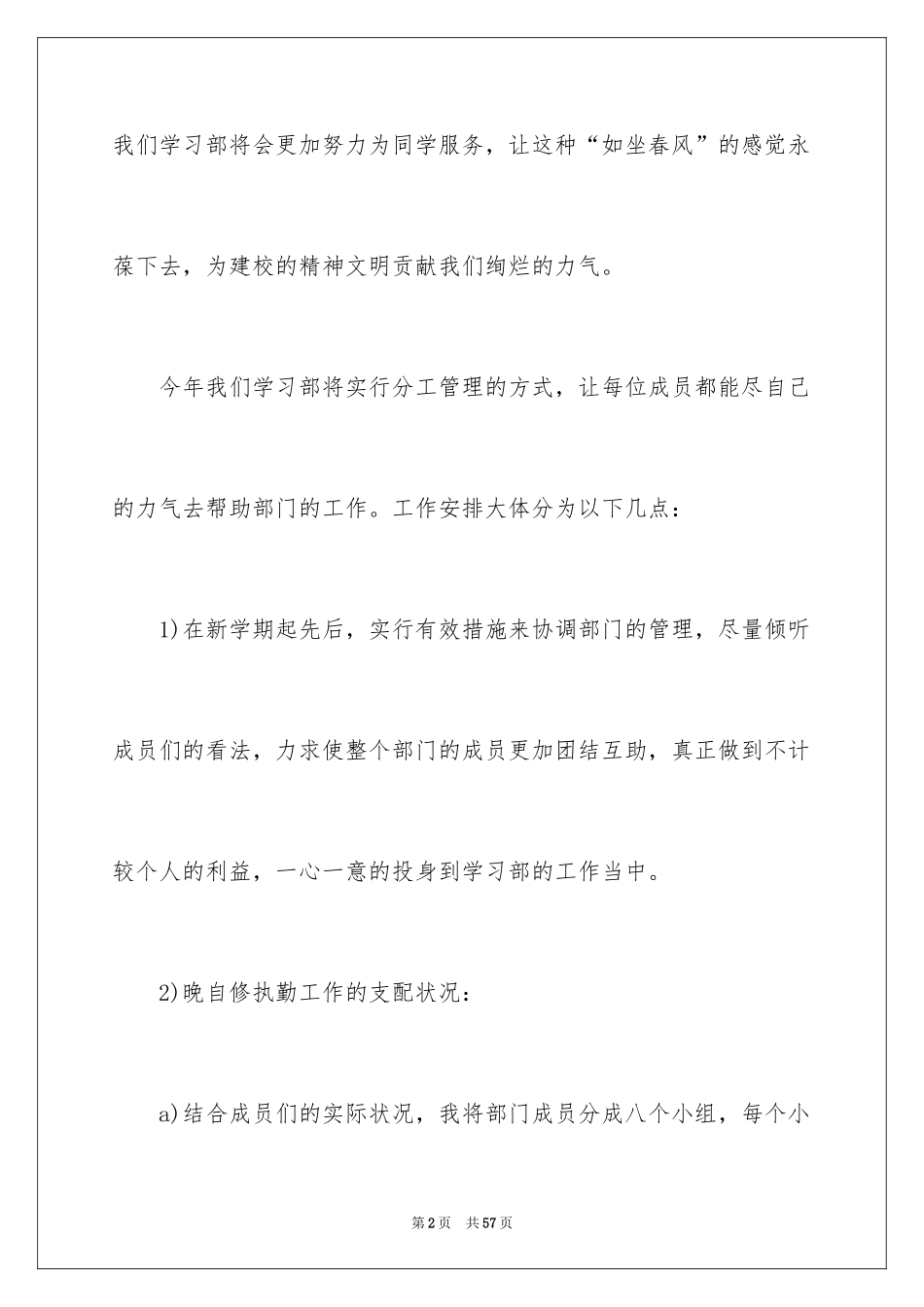 我们学习部将会更加努力为同学服务，让这种“如坐春风”的感觉永葆下去，为建校的精神文明贡献我们绚烂的力气。

今年我们学习部将实行分工管理的方式，让每位成员都能尽自己的力气去帮助部门的工作。工作安排大体分为以下几点：

1)在新学期起先后，实行有效措施来协调部门的管理，尽量倾听成员们的看法，力求使整个部门的成员更加团结互助，真正做到不计较个人的利益，一心一意的投身到学习部的工作当中。

2)晚自修执勤工作的支配状况：

a)结合成员们的实际状况，我将部门成员分成八个小组，每个小

第2页　共57页